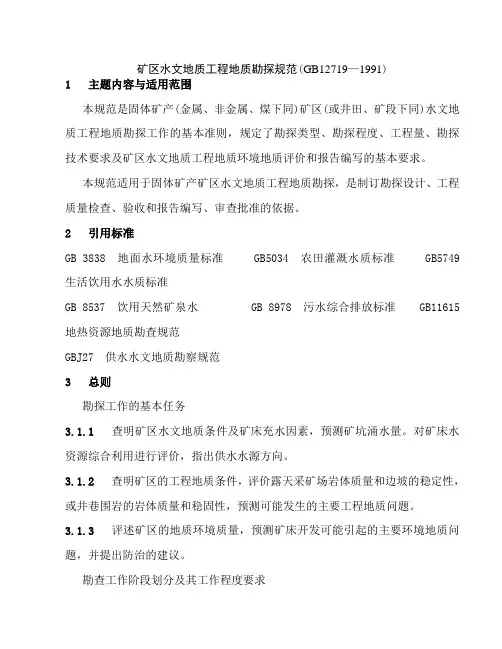 矿区水文地质工程地质勘探规范(GB12719—1991)

1 主题内容与适用范围

本规范是固体矿产(金属、非金属、煤下同)矿区(或井田、矿段下同)水文地质工程地质勘探工作的基本准则，规定了勘探类型、勘探程度、工程量、勘探技术要求及矿区水文地质工程地质环境地质评价和报告编写的基本要求。

本规范适用于固体矿产矿区水文地质工程地质勘探，是制订勘探设计、工程质量检查、验收和报告编写、审查批准的依据。

2 引用标准

GB 3838 地面水环境质量标准 GB5034 农田灌溉水质标准 GB5749 生活饮用水水质标准

GB 8537 饮用天然矿泉水 GB 8978 污水综合排放标准 GB11615 地热资源地质勘查规范

GBJ27 供水水文地质勘察规范

3 总则

勘探工作的基本任务

3.1.1 查明矿区水文地质条件及矿床充水因素，预测矿坑涌水量。对矿床水资源综合利用进行评价，指出供水水源方向。

3.1.2 查明矿区的工程地质条件，评价露天采矿场岩体质量和边坡的稳定性，或井巷围岩的岩体质量和稳固性，预测可能发生的主要工程地质问题。

3.1.3 评述矿区的地质环境质量，预测矿床开发可能引起的主要环境地质问题，并提出防治的建议。

勘查工作阶段划分及其工作程度要求